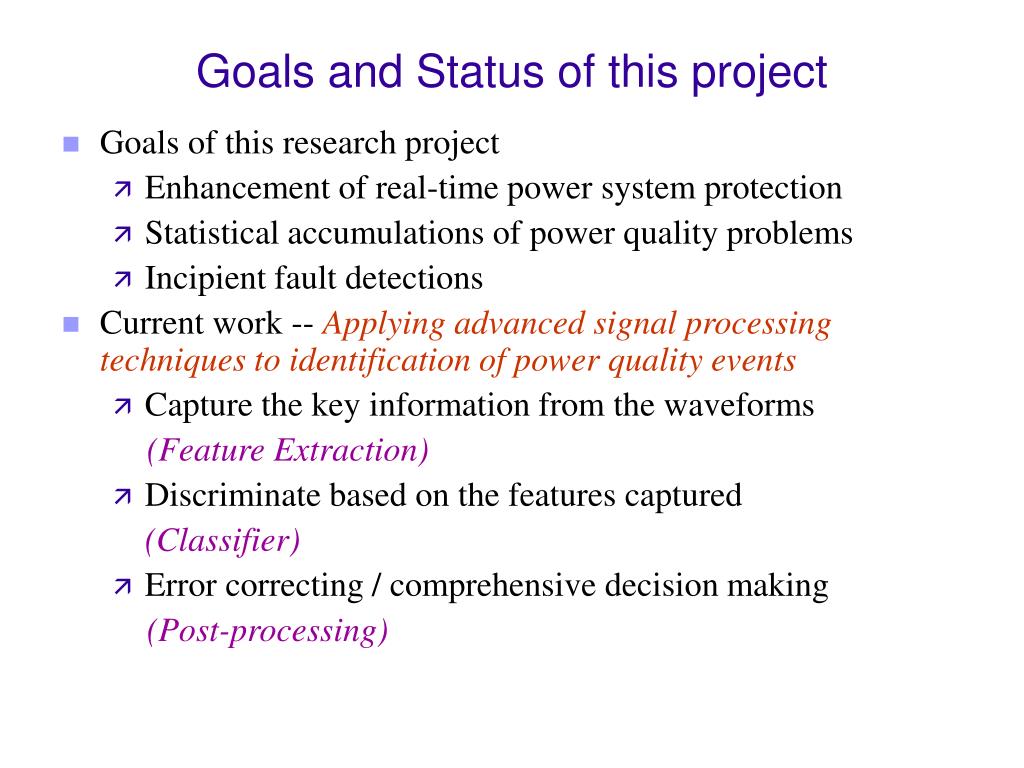 Goals and Status of this project

Goals of this research project

Enhancement of real-time power system protection

Statistical accumulations of power quality problems

Incipient fault detections

Current work -- Applying advanced signal processing techniques to identification of power quality events

Capture the key information from the waveforms (Feature Extraction)

Discriminate based on the features captured (Classifier)

Error correcting / comprehensive decision making (Post-processing)